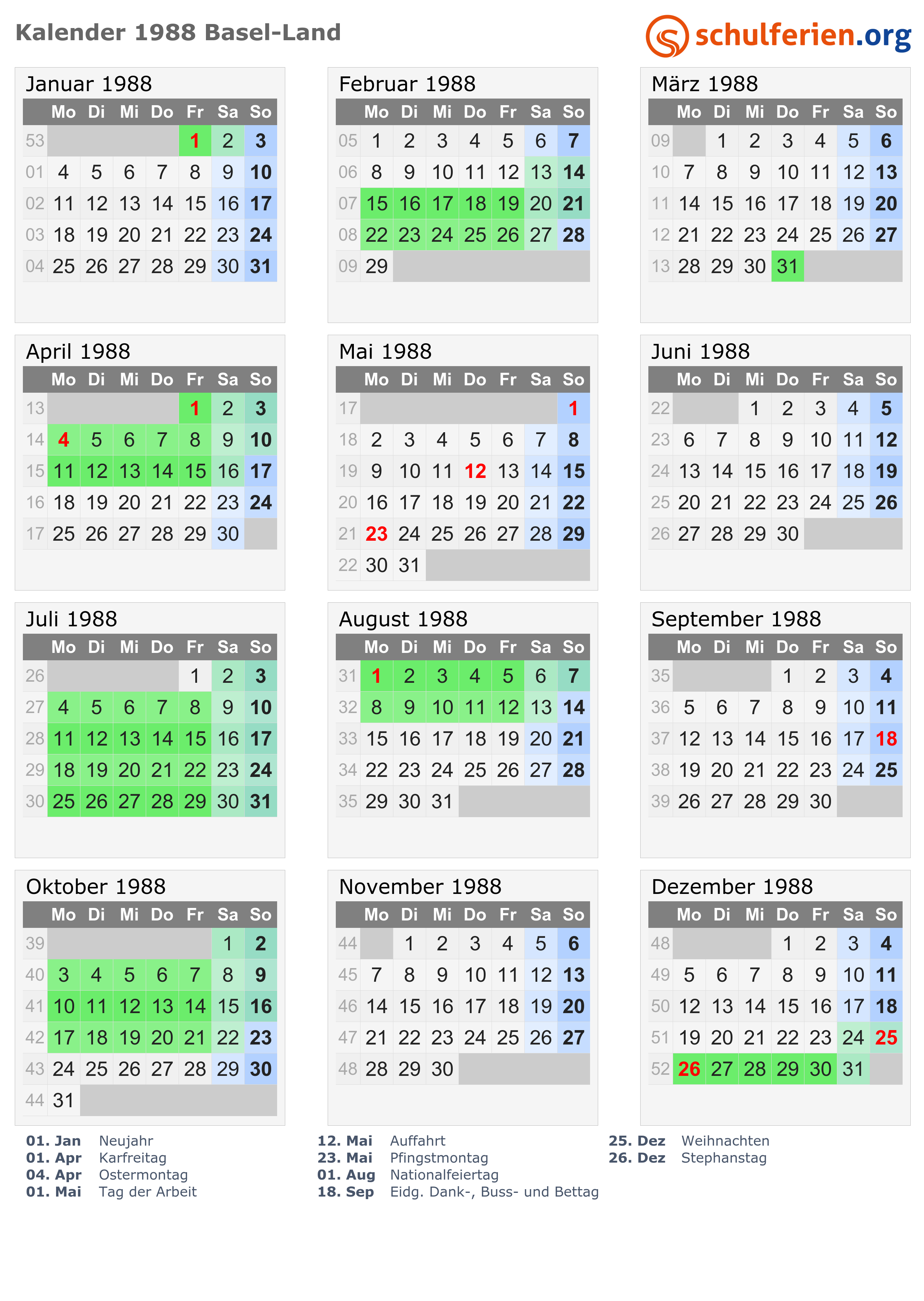 Kalender 1988 Basel-Land

schulferien.org

Januar 1988

| | Mo | Di | Mi | Do | Fr | Sa | So |
|---|---|---|---|---|---|---|---|
| 53 | | | | | 1 | 2 | 3 |
| 01 | 4 | 5 | 6 | 7 | 8 | 9 | 10 |
| 02 | 11 | 12 | 13 | 14 | 15 | 16 | 17 |
| 03 | 18 | 19 | 20 | 21 | 22 | 23 | 24 |
| 04 | 25 | 26 | 27 | 28 | 29 | 30 | 31 |

Februar 1988

| | Mo | Di | Mi | Do | Fr | Sa | So |
|---|---|---|---|---|---|---|---|
| 05 | 1 | 2 | 3 | 4 | 5 | 6 | 7 |
| 06 | 8 | 9 | 10 | 11 | 12 | 13 | 14 |
| 07 | 15 | 16 | 17 | 18 | 19 | 20 | 21 |
| 08 | 22 | 23 | 24 | 25 | 26 | 27 | 28 |
| 09 | 29 | | | | | | |

März 1988

| | Mo | Di | Mi | Do | Fr | Sa | So |
|---|---|---|---|---|---|---|---|
| 09 | | 1 | 2 | 3 | 4 | 5 | 6 |
| 10 | 7 | 8 | 9 | 10 | 11 | 12 | 13 |
| 11 | 14 | 15 | 16 | 17 | 18 | 19 | 20 |
| 12 | 21 | 22 | 23 | 24 | 25 | 26 | 27 |
| 13 | 28 | 29 | 30 | 31 | | | |

April 1988

| | Mo | Di | Mi | Do | Fr | Sa | So |
|---|---|---|---|---|---|---|---|
| 13 | | | | | 1 | 2 | 3 |
| 14 | 4 | 5 | 6 | 7 | 8 | 9 | 10 |
| 15 | 11 | 12 | 13 | 14 | 15 | 16 | 17 |
| 16 | 18 | 19 | 20 | 21 | 22 | 23 | 24 |
| 17 | 25 | 26 | 27 | 28 | 29 | 30 | |

Mai 1988

| | Mo | Di | Mi | Do | Fr | Sa | So |
|---|---|---|---|---|---|---|---|
| 17 | | | | | | | 1 |
| 18 | 2 | 3 | 4 | 5 | 6 | 7 | 8 |
| 19 | 9 | 10 | 11 | 12 | 13 | 14 | 15 |
| 20 | 16 | 17 | 18 | 19 | 20 | 21 | 22 |
| 21 | 23 | 24 | 25 | 26 | 27 | 28 | 29 |
| 22 | 30 | 31 | | | | | |

Juni 1988

| | Mo | Di | Mi | Do | Fr | Sa | So |
|---|---|---|---|---|---|---|---|
| 22 | | | 1 | 2 | 3 | 4 | 5 |
| 23 | 6 | 7 | 8 | 9 | 10 | 11 | 12 |
| 24 | 13 | 14 | 15 | 16 | 17 | 18 | 19 |
| 25 | 20 | 21 | 22 | 23 | 24 | 25 | 26 |
| 26 | 27 | 28 | 29 | 30 | | | |

Juli 1988

| | Mo | Di | Mi | Do | Fr | Sa | So |
|---|---|---|---|---|---|---|---|
| 26 | | | | | 1 | 2 | 3 |
| 27 | 4 | 5 | 6 | 7 | 8 | 9 | 10 |
| 28 | 11 | 12 | 13 | 14 | 15 | 16 | 17 |
| 29 | 18 | 19 | 20 | 21 | 22 | 23 | 24 |
| 30 | 25 | 26 | 27 | 28 | 29 | 30 | 31 |

August 1988

| | Mo | Di | Mi | Do | Fr | Sa | So |
|---|---|---|---|---|---|---|---|
| 31 | 1 | 2 | 3 | 4 | 5 | 6 | 7 |
| 32 | 8 | 9 | 10 | 11 | 12 | 13 | 14 |
| 33 | 15 | 16 | 17 | 18 | 19 | 20 | 21 |
| 34 | 22 | 23 | 24 | 25 | 26 | 27 | 28 |
| 35 | 29 | 30 | 31 | | | | |

September 1988

| | Mo | Di | Mi | Do | Fr | Sa | So |
|---|---|---|---|---|---|---|---|
| 35 | | | | 1 | 2 | 3 | 4 |
| 36 | 5 | 6 | 7 | 8 | 9 | 10 | 11 |
| 37 | 12 | 13 | 14 | 15 | 16 | 17 | 18 |
| 38 | 19 | 20 | 21 | 22 | 23 | 24 | 25 |
| 39 | 26 | 27 | 28 | 29 | 30 | | |

Oktober 1988

| | Mo | Di | Mi | Do | Fr | Sa | So |
|---|---|---|---|---|---|---|---|
| 39 | | | | | | 1 | 2 |
| 40 | 3 | 4 | 5 | 6 | 7 | 8 | 9 |
| 41 | 10 | 11 | 12 | 13 | 14 | 15 | 16 |
| 42 | 17 | 18 | 19 | 20 | 21 | 22 | 23 |
| 43 | 24 | 25 | 26 | 27 | 28 | 29 | 30 |
| 44 | 31 | | | | | | |

November 1988

| | Mo | Di | Mi | Do | Fr | Sa | So |
|---|---|---|---|---|---|---|---|
| 44 | | 1 | 2 | 3 | 4 | 5 | 6 |
| 45 | 7 | 8 | 9 | 10 | 11 | 12 | 13 |
| 46 | 14 | 15 | 16 | 17 | 18 | 19 | 20 |
| 47 | 21 | 22 | 23 | 24 | 25 | 26 | 27 |
| 48 | 28 | 29 | 30 | | | | |

Dezember 1988

| | Mo | Di | Mi | Do | Fr | Sa | So |
|---|---|---|---|---|---|---|---|
| 48 | | | | 1 | 2 | 3 | 4 |
| 49 | 5 | 6 | 7 | 8 | 9 | 10 | 11 |
| 50 | 12 | 13 | 14 | 15 | 16 | 17 | 18 |
| 51 | 19 | 20 | 21 | 22 | 23 | 24 | 25 |
| 52 | 26 | 27 | 28 | 29 | 30 | 31 | |

01. Jan Neujahr
01. Apr Karfreitag
04. Apr Ostermontag
01. Mai Tag der Arbeit

12. Mai Auffahrt
23. Mai Pfingstmontag
01. Aug Nationalfeiertag
18. Sep Eidg. Dank-, Buss- und Bettag

25. Dez Weihnachten
26. Dez Stephanstag